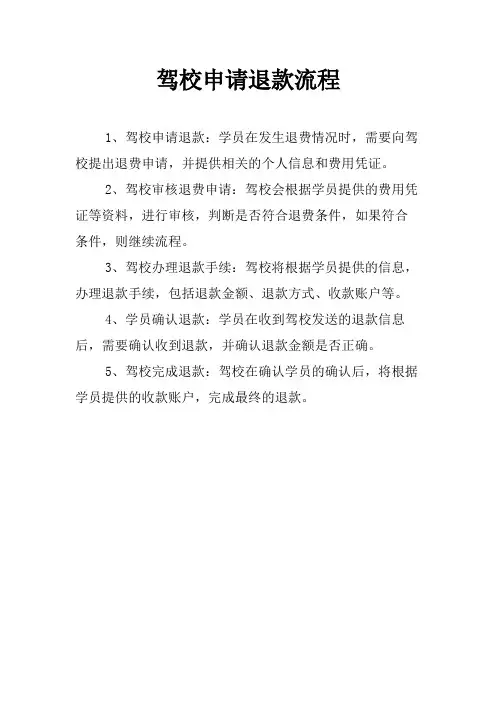 驾校申请退款流程

1、驾校申请退款：学员在发生退费情况时，需要向驾校提出退费申请，并提供相关的个人信息和费用凭证。

2、驾校审核退费申请：驾校会根据学员提供的费用凭证等资料，进行审核，判断是否符合退费条件，如果符合条件，则继续流程。

3、驾校办理退款手续：驾校将根据学员提供的信息，办理退款手续，包括退款金额、退款方式、收款账户等。

4、学员确认退款：学员在收到驾校发送的退款信息后，需要确认收到退款，并确认退款金额是否正确。

5、驾校完成退款：驾校在确认学员的确认后，将根据学员提供的收款账户，完成最终的退款。